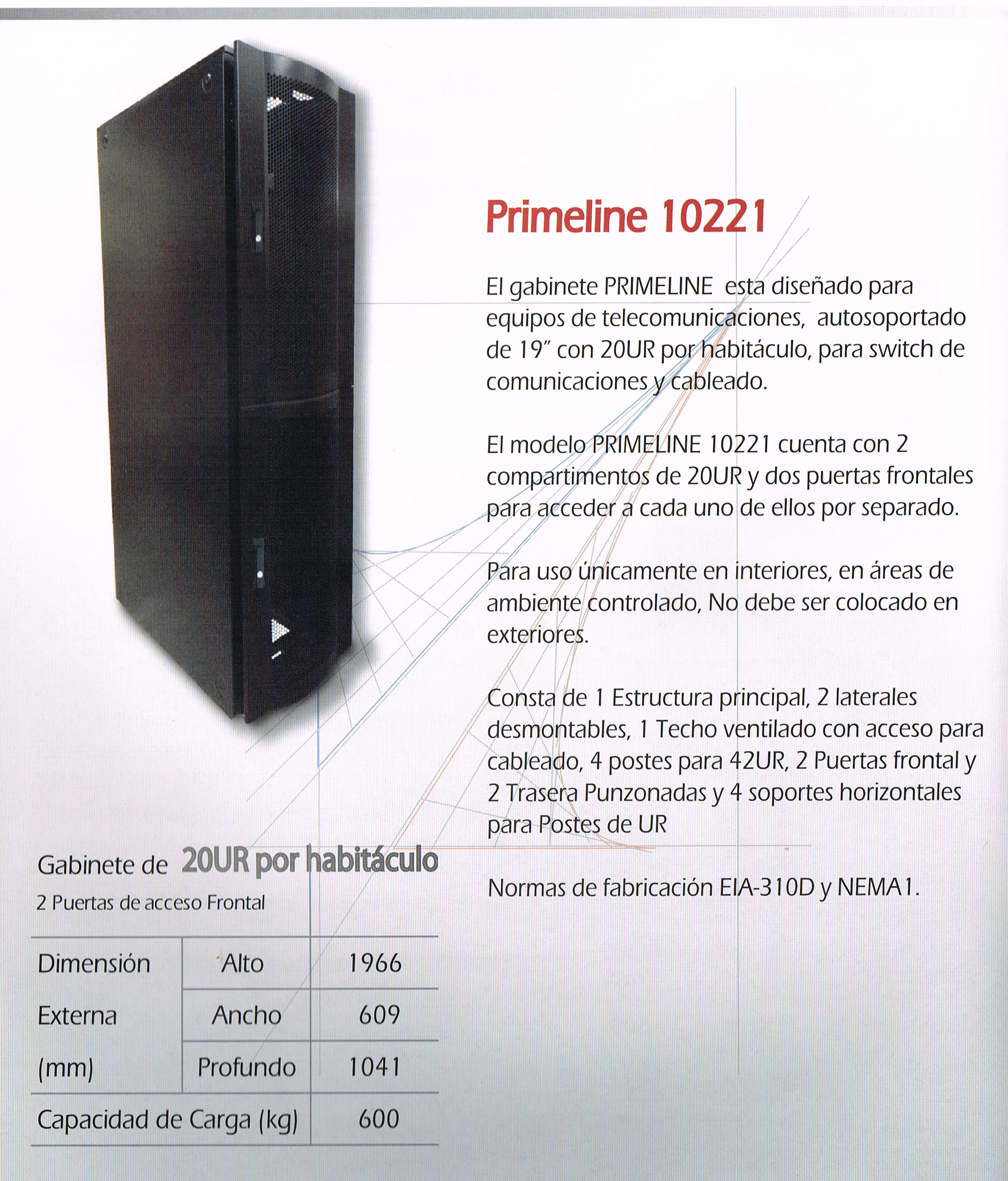 Primeline 10221

El gabinete PRIMELINE esta diseñado para equipos de telecomunicaciones, autosoportado de 19" con 20UR por habitáculo, para switch de comunicaciones y cableado.

El modelo PRIMELINE 10221 cuenta con 2 compartimentos de 20UR y dos puertas frontales para acceder a cada uno de ellos por separado.

Para uso únicamente en interiores, en áreas de ambiente controlado, No debe ser colocado en exteriores.

Consta de 1 Estructura principal, 2 laterales desmontables, 1 Techo ventilado con acceso para cableado, 4 postes para 42UR, 2 Puertas frontal y 2 Trasera Punzonadas y 4 soportes horizontales para Postes de UR

Normas de fabricación EIA-310D y NEMA1.

Gabinete de 20UR por habitáculo
2 Puertas de acceso Frontal

| Dimensión Externa (mm) | Alto | 1966 |
|---|---|---|
| | Ancho | 609 |
| | Profundo | 1041 |
| Capacidad de Carga (kg) | | 600 |